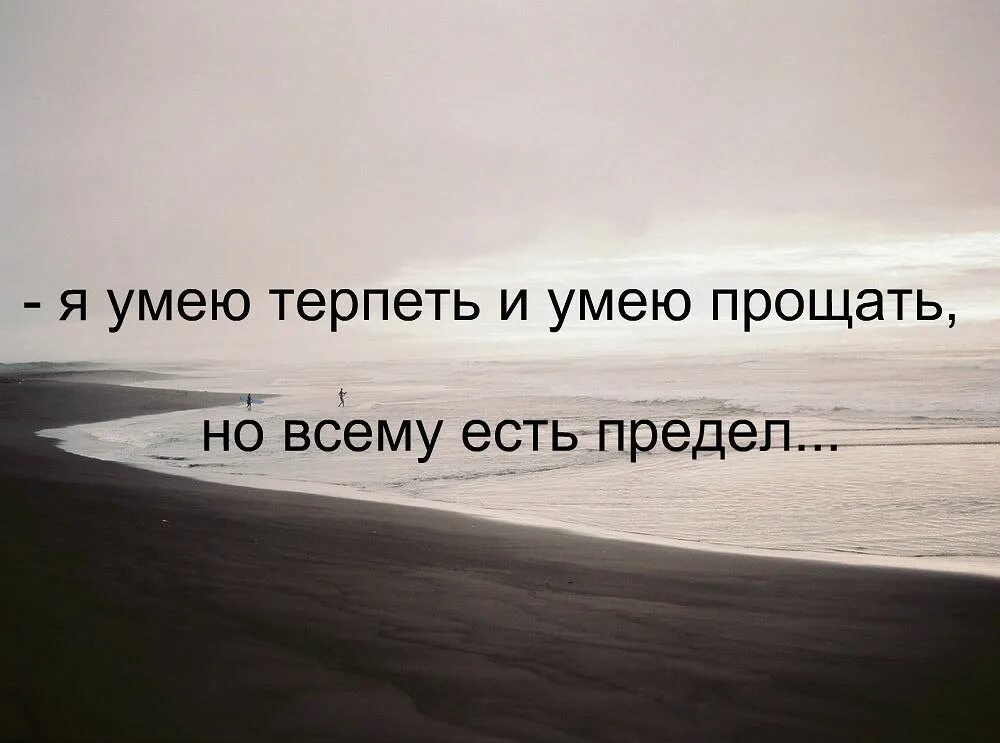 - я умею терпеть и умею прощать,

но всему есть предел...